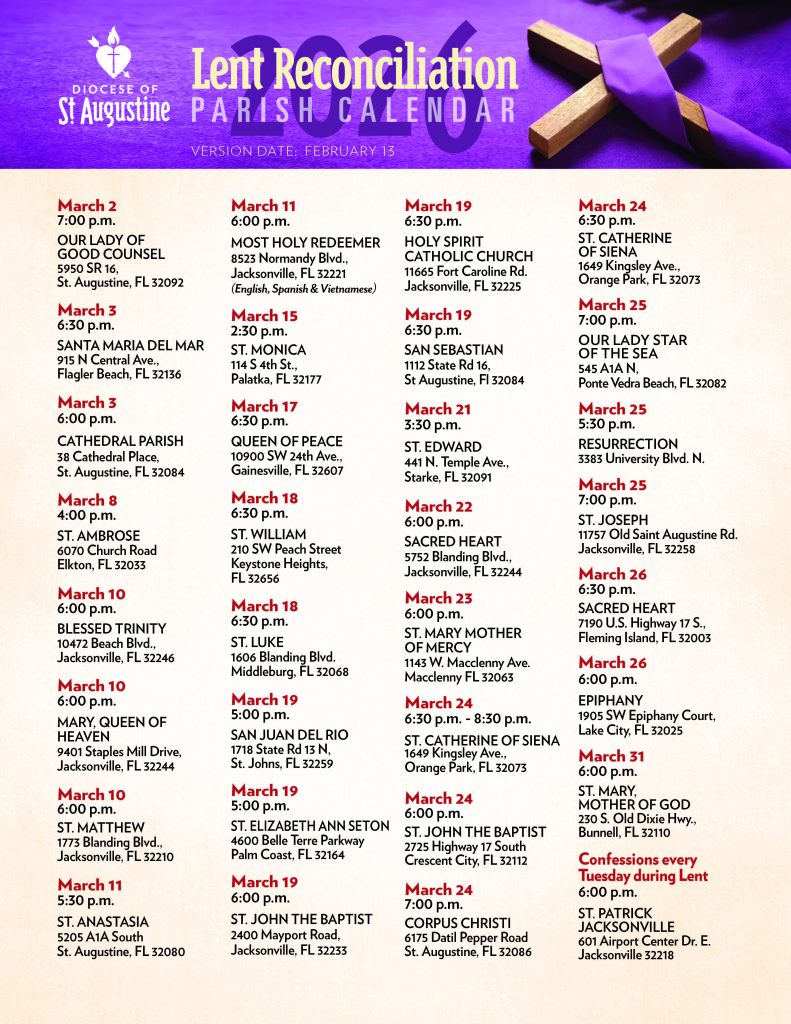 DIOCESE OF
St Augustine

2026
Lent Reconciliation
PARISH CALENDAR

VERSION DATE: FEBRUARY 13

March 2
7:00 p.m.
OUR LADY OF GOOD COUNSEL
5950 SR 16,
St. Augustine, FL 32092

March 3
6:30 p.m.
SANTA MARIA DEL MAR
915 N Central Ave.,
Flagler Beach, FL 32136

March 3
6:00 p.m.
CATHEDRAL PARISH
38 Cathedral Place,
St. Augustine, FL 32084

March 8
4:00 p.m.
ST. AMBROSE
6070 Church Road
Elkton, FL 32033

March 10
6:00 p.m.
BLESSED TRINITY
10472 Beach Blvd.,
Jacksonville, FL 32246

March 10
6:00 p.m.
MARY, QUEEN OF HEAVEN
9401 Staples Mill Drive,
Jacksonville, FL 32244

March 10
6:00 p.m.
ST. MATTHEW
1773 Blanding Blvd.,
Jacksonville, FL 32210

March 11
5:30 p.m.
ST. ANASTASIA
5205 A1A South
St. Augustine, FL 32080

March 11
6:00 p.m.
MOST HOLY REDEEMER
8523 Normandy Blvd.,
Jacksonville, FL 32221
(English, Spanish & Vietnamese)

March 15
2:30 p.m.
ST. MONICA
114 S 4th St.,
Palatka, FL 32177

March 17
6:30 p.m.
QUEEN OF PEACE
10900 SW 24th Ave.,
Gainesville, FL 32607

March 18
6:30 p.m.
ST. WILLIAM
210 SW Peach Street
Keystone Heights,
FL 32656

March 18
6:30 p.m.
ST. LUKE
1606 Blanding Blvd.
Middleburg, FL 32068

March 19
5:00 p.m.
SAN JUAN DEL RIO
1718 State Rd 13 N,
St. Johns, FL 32259

March 19
5:00 p.m.
ST. ELIZABETH ANN SETON
4600 Belle Terre Parkway
Palm Coast, FL 32164

March 19
6:00 p.m.
ST. JOHN THE BAPTIST
2400 Mayport Road,
Jacksonville, FL 32233

March 19
6:30 p.m.
HOLY SPIRIT CATHOLIC CHURCH
11665 Fort Caroline Rd.
Jacksonville, FL 32225

March 19
6:30 p.m.
SAN SEBASTIAN
1112 State Rd 16,
St Augustine, Fl 32084

March 21
3:30 p.m.
ST. EDWARD
441 N. Temple Ave.,
Starke, FL 32091

March 22
6:00 p.m.
SACRED HEART
5752 Blanding Blvd.,
Jacksonville, FL 32244

March 23
6:00 p.m.
ST. MARY MOTHER OF MERCY
1143 W. Macclenny Ave.
Macclenny FL 32063

March 24
6:30 p.m. - 8:30 p.m.
ST. CATHERINE OF SIENA
1649 Kingsley Ave.,
Orange Park, FL 32073

March 24
6:00 p.m.
ST. JOHN THE BAPTIST
2725 Highway 17 South
Crescent City, FL 32112

March 24
7:00 p.m.
CORPUS CHRISTI
6175 Datil Pepper Road
St. Augustine, FL 32086

March 24
6:30 p.m.
ST. CATHERINE OF SIENA
1649 Kingsley Ave.,
Orange Park, FL 32073

March 25
7:00 p.m.
OUR LADY STAR OF THE SEA
545 A1A N,
Ponte Vedra Beach, FL 32082

March 25
5:30 p.m.
RESURRECTION
3383 University Blvd. N.

March 25
7:00 p.m.
ST. JOSEPH
11757 Old Saint Augustine Rd.
Jacksonville, FL 32258

March 26
6:30 p.m.
SACRED HEART
7190 U.S. Highway 17 S.,
Fleming Island, FL 32003

March 26
6:00 p.m.
EPIPHANY
1905 SW Epiphany Court,
Lake City, FL 32025

March 31
6:00 p.m.
ST. MARY, MOTHER OF GOD
230 S. Old Dixie Hwy.,
Bunnell, FL 32110

Confessions every Tuesday during Lent
6:00 p.m.
ST. PATRICK JACKSONVILLE
601 Airport Center Dr. E.
Jacksonville 32218